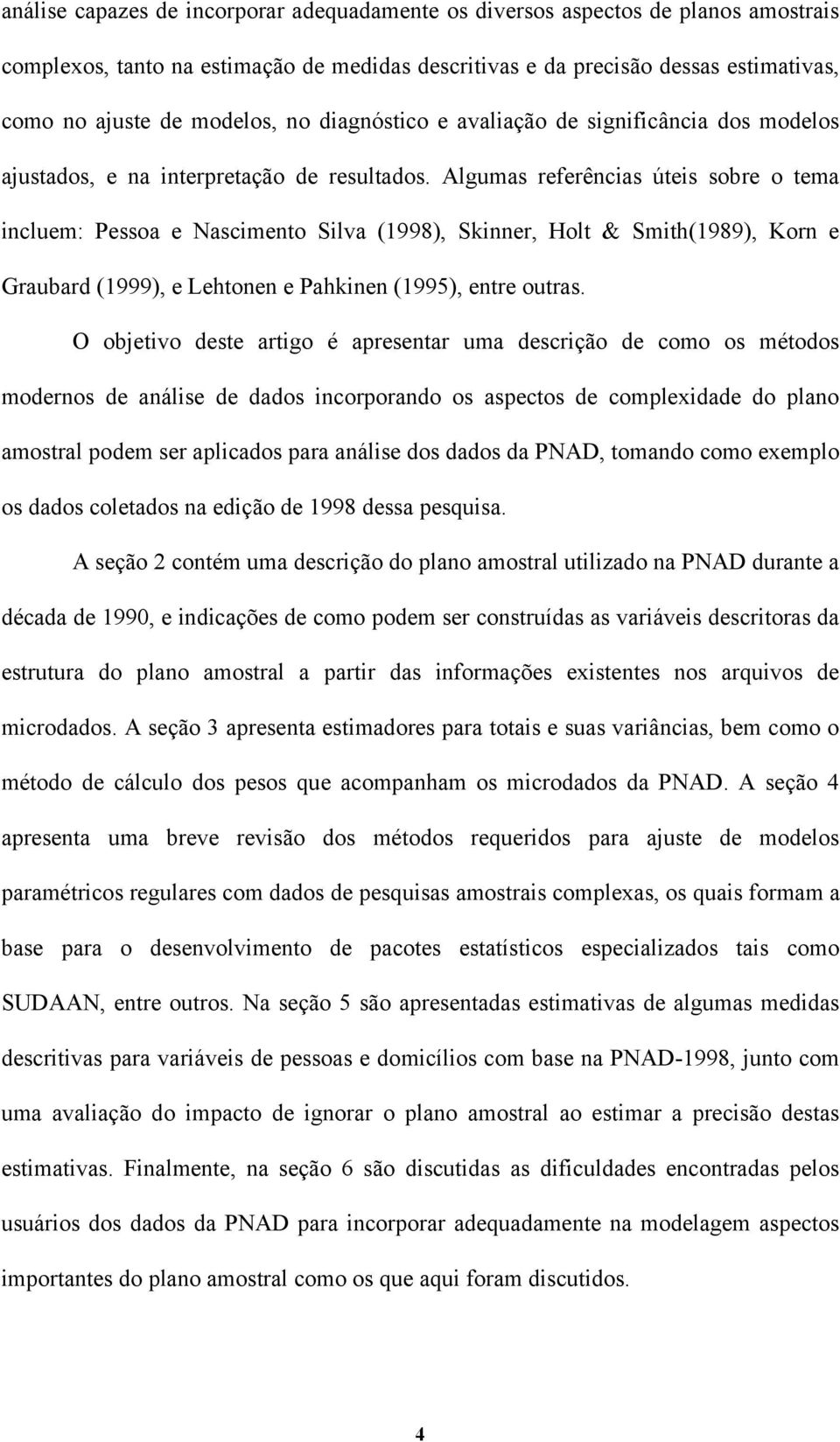 análise capazes de incorporar adequadamente os diversos aspectos de planos amostrais complexos, tanto na estimação de medidas descritivas e da precisão dessas estimativas, como no ajuste de modelos, no diagnóstico e avaliação de significância dos modelos ajustados, e na interpretação de resultados. Algumas referências úteis sobre o tema incluem: Pessoa e Nascimento Silva (1998), Skinner, Holt & Smith(1989), Korn e Graubard (1999), e Lehtonen e Pahkinen (1995), entre outras.

O objetivo deste artigo é apresentar uma descrição de como os métodos modernos de análise de dados incorporando os aspectos de complexidade do plano amostral podem ser aplicados para análise dos dados da PNAD, tomando como exemplo os dados coletados na edição de 1998 dessa pesquisa.

A seção 2 contém uma descrição do plano amostral utilizado na PNAD durante a década de 1990, e indicações de como podem ser construídas as variáveis descritoras da estrutura do plano amostral a partir das informações existentes nos arquivos de microdados. A seção 3 apresenta estimadores para totais e suas variâncias, bem como o método de cálculo dos pesos que acompanham os microdados da PNAD. A seção 4 apresenta uma breve revisão dos métodos requeridos para ajuste de modelos paramétricos regulares com dados de pesquisas amostrais complexas, os quais formam a base para o desenvolvimento de pacotes estatísticos especializados tais como SUDAAN, entre outros. Na seção 5 são apresentadas estimativas de algumas medidas descritivas para variáveis de pessoas e domicílios com base na PNAD-1998, junto com uma avaliação do impacto de ignorar o plano amostral ao estimar a precisão destas estimativas. Finalmente, na seção 6 são discutidas as dificuldades encontradas pelos usuários dos dados da PNAD para incorporar adequadamente na modelagem aspectos importantes do plano amostral como os que aqui foram discutidos.

4